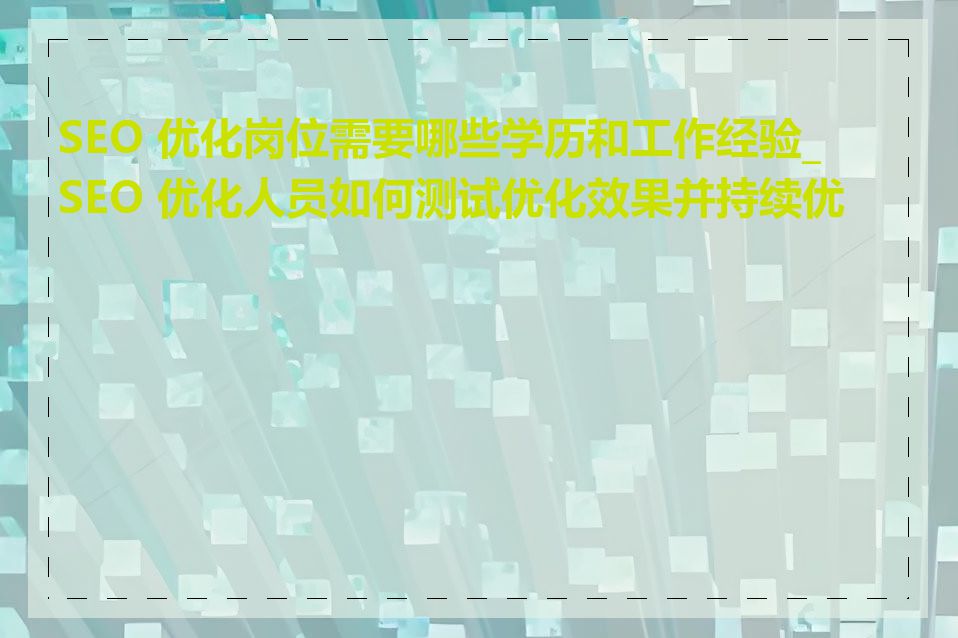 SEO 优化岗位需要哪些学历和工作经验_SEO 优化人员如何测试优化效果并持续优